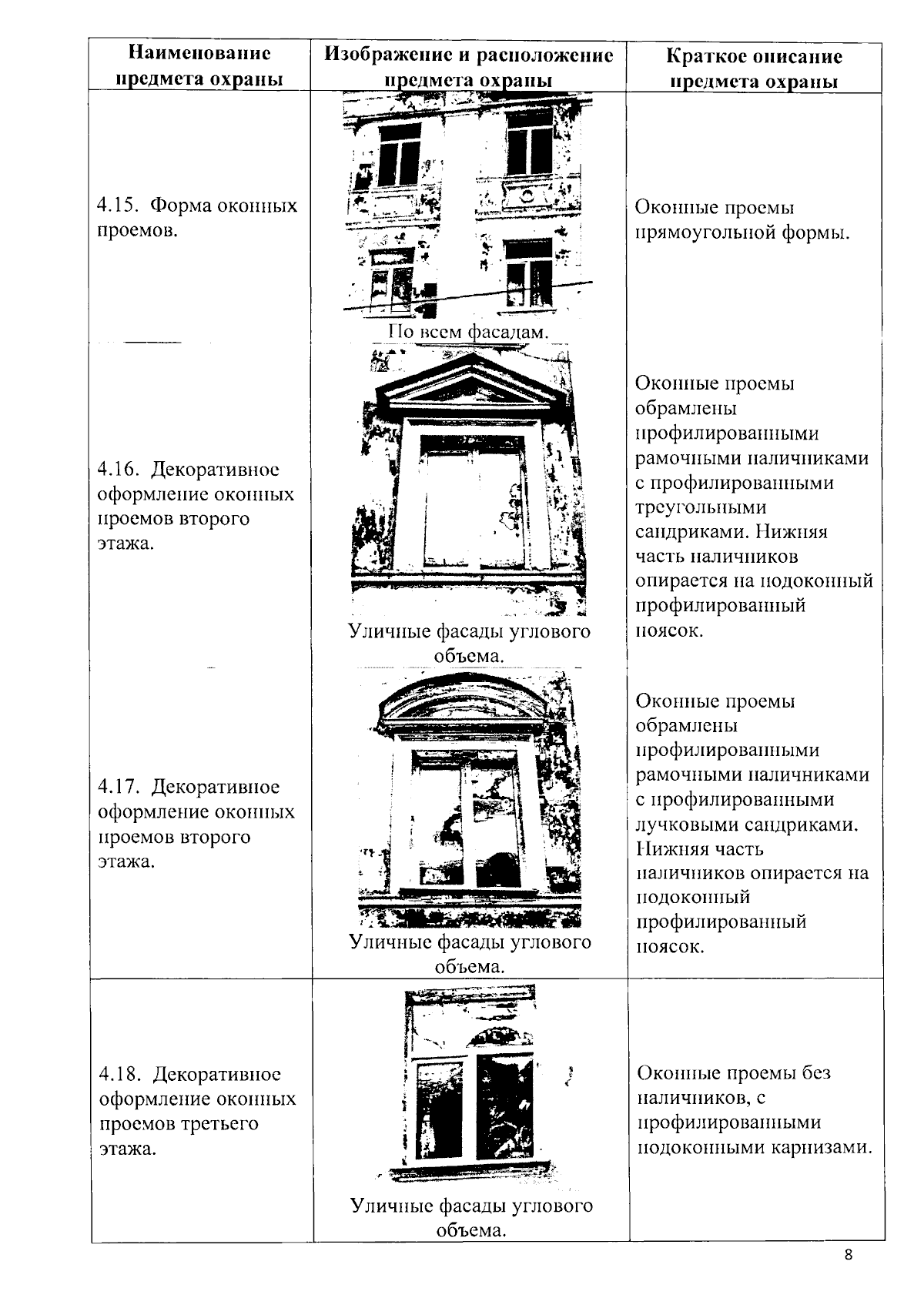 | Наименование предмета охраны | Изображение и расположение предмета охраны | Краткое описание предмета охраны |
|---|---|---|
| 4.15. Форма оконных проемов. | По всем фасадам. | Оконные проемы прямоугольной формы. |
| 4.16. Декоративное оформление оконных проемов второго этажа. | Уличные фасады углового объема. | Оконные проемы обрамлены профилированными рамочными наличниками с профилированными треугольными сандриками. Нижняя часть наличников опирается на подоконный профилированный поясок. |
| 4.17. Декоративное оформление оконных проемов второго этажа. | Уличные фасады углового объема. | Оконные проемы обрамлены профилированными рамочными наличниками с профилированными лучковыми сандриками. Нижняя часть наличников опирается на подоконный профилированный поясок. |
| 4.18. Декоративное оформление оконных проемов третьего этажа. | Уличные фасады углового объема. | Оконные проемы без наличников, с профилированными подоконными карнизами. |

8